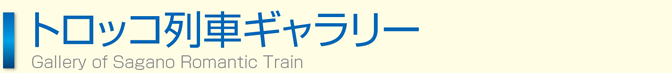 トロッコ列車ギャラリー
Gallery of Sagano Romantic Train